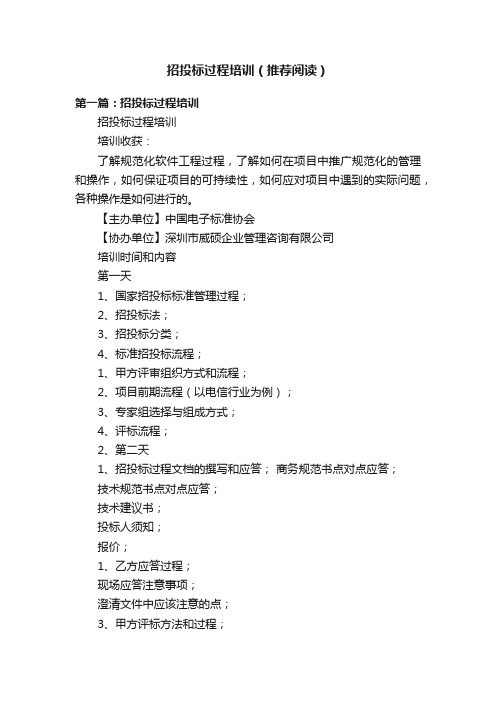 招投标过程培训（推荐阅读）

第一篇：招投标过程培训

招投标过程培训

培训收获：

了解规范化软件工程过程，了解如何在项目中推广规范化的管理和操作，如何保证项目的可持续性，如何应对项目中遇到的实际问题，各种操作是如何进行的。

【主办单位】中国电子标准协会

【协办单位】深圳市威硕企业管理咨询有限公司

培训时间和内容

第一天

1、国家招投标标准管理过程；

2、招投标法；

3、招投标分类；

4、标准招投标流程；

1、甲方评审组织方式和流程；

2、项目前期流程（以电信行业为例）；

3、专家组选择与组成方式；

4、评标流程；

2、第二天

1、招投标过程文档的撰写和应答； 商务规范书点对点应答；

技术规范书点对点应答；

技术建议书；

投标人须知；

报价；

1、乙方应答过程；

现场应答注意事项；

澄清文件中应该注意的点；

3、甲方评标方法和过程；